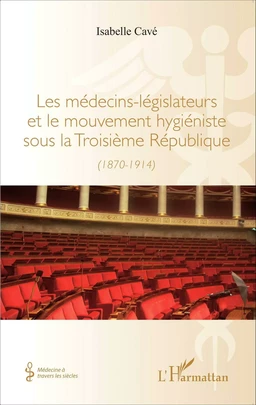 Isabelle Cavé

Les médecins-législateurs et le mouvement hygiéniste sous la Troisième République

(1870-1914)

Médecine à travers les siècles

L'Harmattan